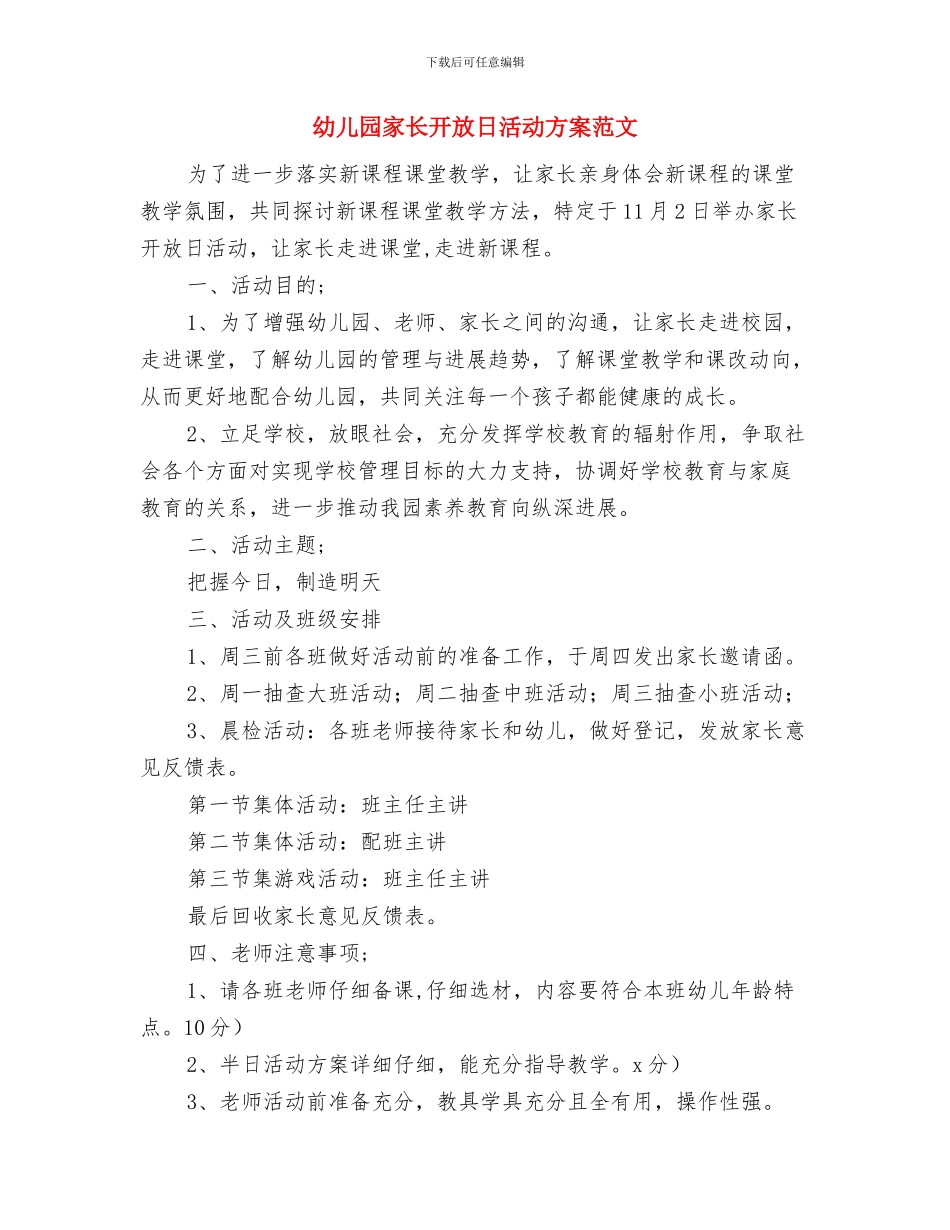 下载后可任意编辑

幼儿园家长开放日活动方案范文

为了进一步落实新课程课堂教学，让家长亲身体会新课程的课堂教学氛围，共同探讨新课程课堂教学方法，特定于11月2日举办家长开放日活动，让家长走进课堂,走进新课程。

一、活动目的;

1、为了增强幼儿园、老师、家长之间的沟通，让家长走进校园，走进课堂，了解幼儿园的管理与进展趋势，了解课堂教学和课改动向，从而更好地配合幼儿园，共同关注每一个孩子都能健康的成长。

2、立足学校，放眼社会，充分发挥学校教育的辐射作用，争取社会各个方面对实现学校管理目标的大力支持，协调好学校教育与家庭教育的关系，进一步推动我园素养教育向纵深进展。

二、活动主题;

把握今日，制造明天

三、活动及班级安排

1、周三前各班做好活动前的准备工作，于周四发出家长邀请函。

2、周一抽查大班活动；周二抽查中班活动；周三抽查小班活动；

3、晨检活动：各班老师接待家长和幼儿，做好登记，发放家长意见反馈表。

第一节集体活动：班主任主讲

第二节集体活动：配班主讲

第三节集游戏活动：班主任主讲

最后回收家长意见反馈表。

四、老师注意事项;

1、请各班老师仔细备课,仔细选材，内容要符合本班幼儿年龄特点。10分）

2、半日活动方案详细仔细，能充分指导教学。x分）

3、老师活动前准备充分，教具学具充分且全有用，操作性强。